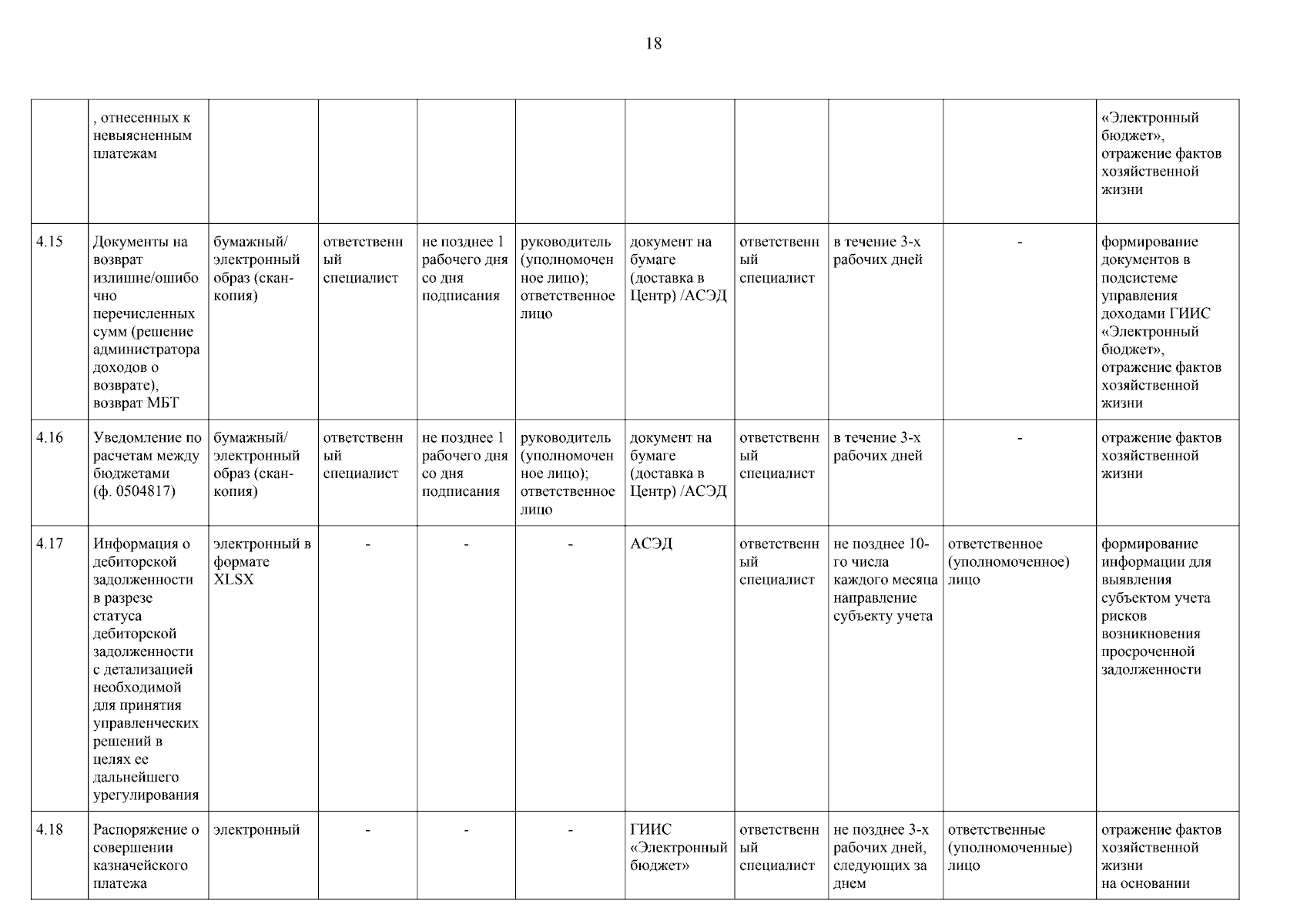 18

|  | , отнесенных к невыясненным платежам |  |  |  |  |  |  |  |  | «Электронный бюджет», отражение фактов хозяйственной жизни |
|---|---|---|---|---|---|---|---|---|---|---|
| 4.15 | Документы на возврат излишне/ошибочно перечисленных сумм (решение администратора доходов о возврате), возврат МБТ | бумажный/ электронный образ (скан-копия) | ответственный специалист | не позднее 1 рабочего дня со дня подписания | руководитель (уполномоченное лицо); ответственное лицо | документ на бумаге (доставка в Центр) /АСЭД | ответственный специалист | в течение 3-х рабочих дней | - | формирование документов в подсистеме управления доходами ГИИС «Электронный бюджет», отражение фактов хозяйственной жизни |
| 4.16 | Уведомление по расчетам между бюджетами (ф. 0504817) | бумажный/ электронный образ (скан-копия) | ответственный специалист | не позднее 1 рабочего дня со дня подписания | руководитель (уполномоченное лицо); ответственное лицо | документ на бумаге (доставка в Центр) /АСЭД | ответственный специалист | в течение 3-х рабочих дней | - | отражение фактов хозяйственной жизни |
| 4.17 | Информация о дебиторской задолженности в разрезе статуса дебиторской задолженности с детализацией необходимой для принятия управленческих решений в целях ее дальнейшего урегулирования | электронный в формате XLSX | - | - | - | АСЭД | ответственный специалист | не позднее 10-го числа каждого месяца направление субъекту учета | ответственное (уполномоченное) лицо | формирование информации для выявления субъектом учета рисков возникновения просроченной задолженности |
| 4.18 | Распоряжение о совершении казначейского платежа | электронный | - | - | - | ГИИС «Электронный бюджет» | ответственный специалист | не позднее 3-х рабочих дней, следующих за днем | ответственные (уполномоченные) лицо | отражение фактов хозяйственной жизни на основании |